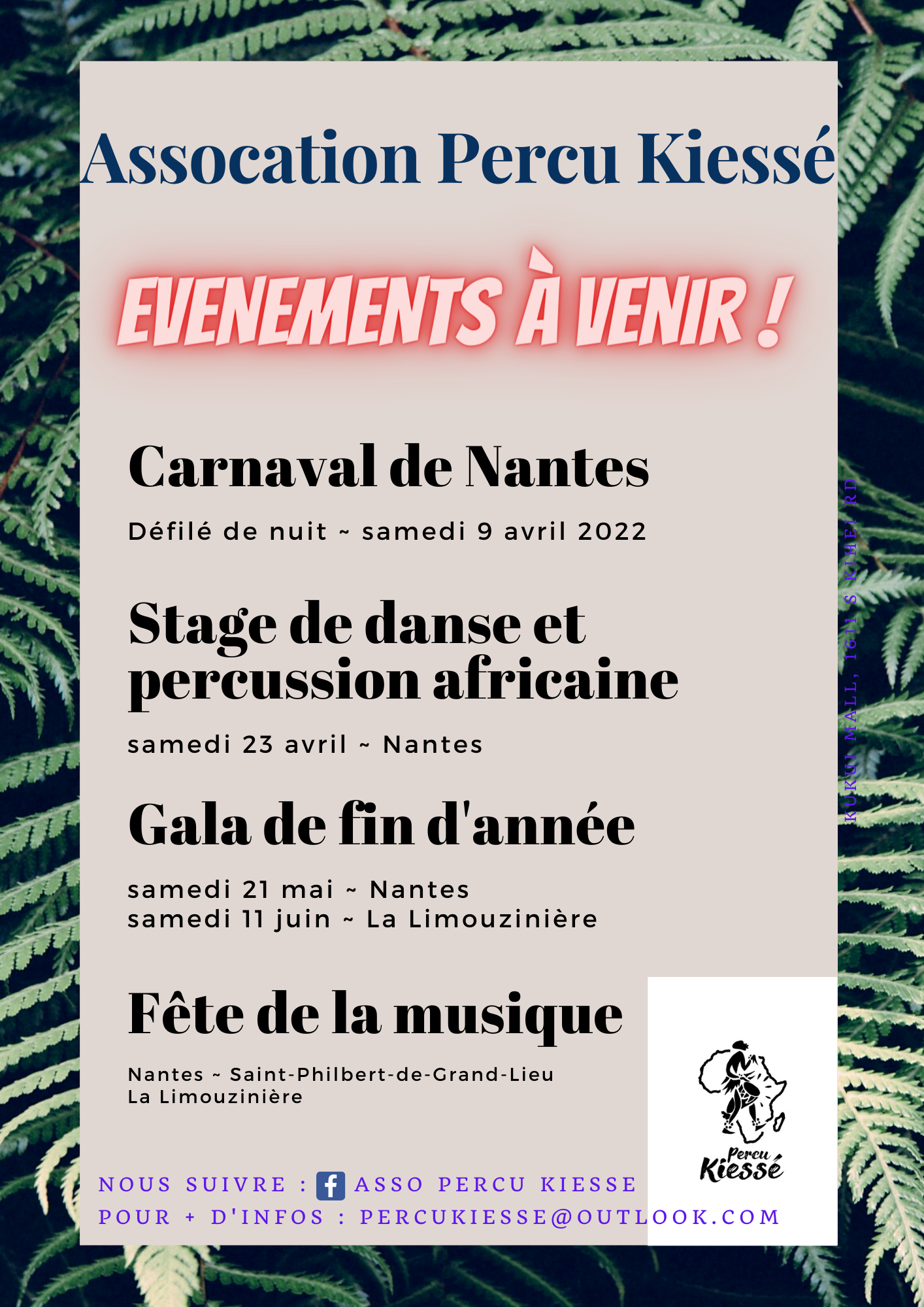 Assocation Percu Kiessé

EVENEMENTS À VENIR !

Carnaval de Nantes

Défilé de nuit ~ samedi 9 avril 2022

Stage de danse et percussion africaine

samedi 23 avril ~ Nantes

Gala de fin d'année

samedi 21 mai ~ Nantes
samedi 11 juin ~ La Limouzinière

Fête de la musique

Nantes ~ Saint-Philbert-de-Grand-Lieu
La Limouzinière

KUKUI MALL, 1611 S KIHEI RD

Percu Kiessé

NOUS SUIVRE : ASSO PERCU KIESSE
POUR + D'INFOS : PERCUKIESSE@OUTLOOK.COM